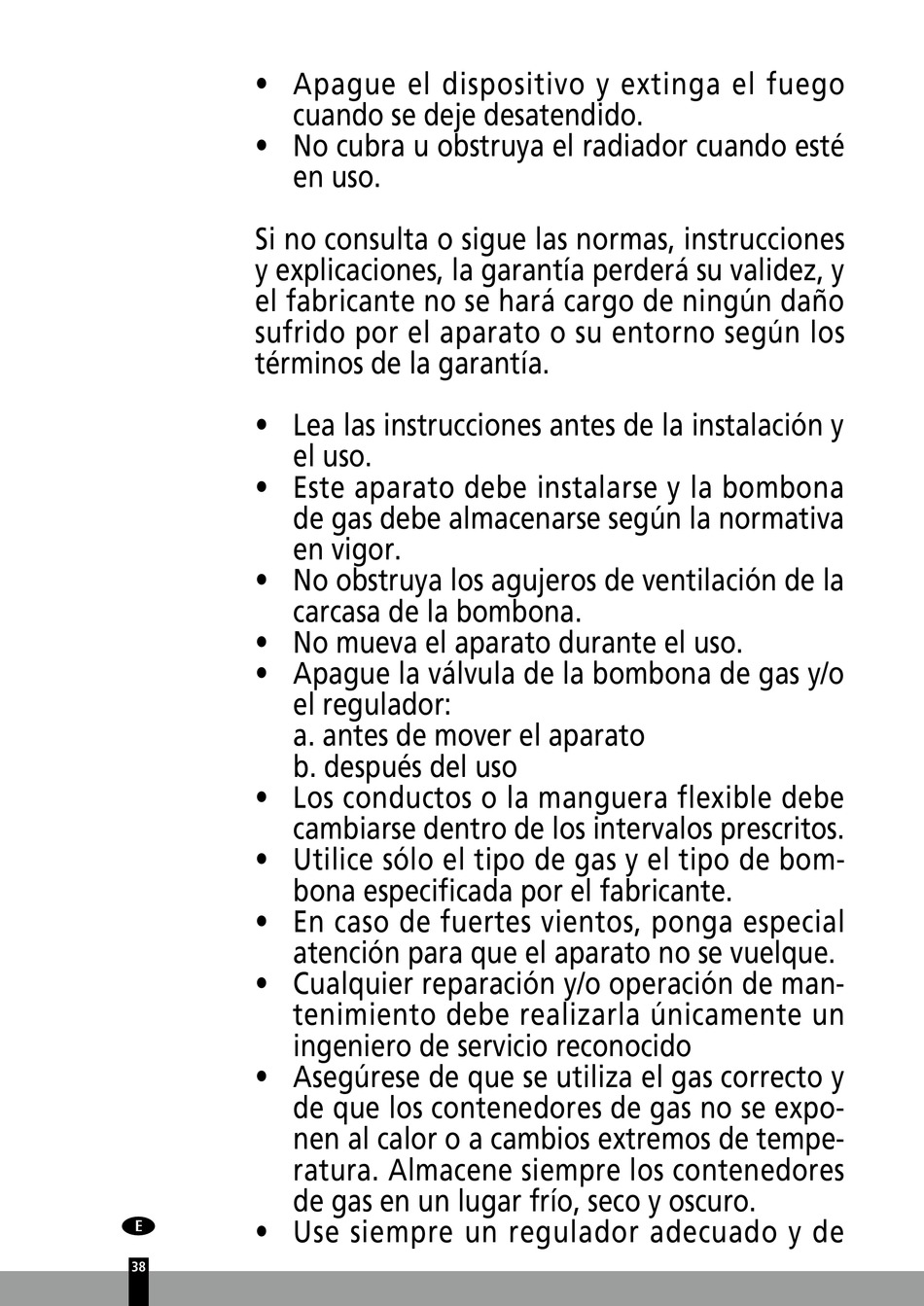 • Apague el dispositivo y extinga el fuego cuando se deje desatendido.
• No cubra u obstruya el radiador cuando esté en uso.

Si no consulta o sigue las normas, instrucciones y explicaciones, la garantía perderá su validez, y el fabricante no se hará cargo de ningún daño sufrido por el aparato o su entorno según los términos de la garantía.

• Lea las instrucciones antes de la instalación y el uso.
• Este aparato debe instalarse y la bombona de gas debe almacenarse según la normativa en vigor.
• No obstruya los agujeros de ventilación de la carcasa de la bombona.
• No mueva el aparato durante el uso.
• Apague la válvula de la bombona de gas y/o el regulador:
a. antes de mover el aparato
b. después del uso
• Los conductos o la manguera flexible debe cambiarse dentro de los intervalos prescritos.
• Utilice sólo el tipo de gas y el tipo de bombona especificada por el fabricante.
• En caso de fuertes vientos, ponga especial atención para que el aparato no se vuelque.
• Cualquier reparación y/o operación de mantenimiento debe realizarla únicamente un ingeniero de servicio reconocido
• Asegúrese de que se utiliza el gas correcto y de que los contenedores de gas no se exponen al calor o a cambios extremos de temperatura. Almacene siempre los contenedores de gas en un lugar frío, seco y oscuro.
• Use siempre un regulador adecuado y de

E

38